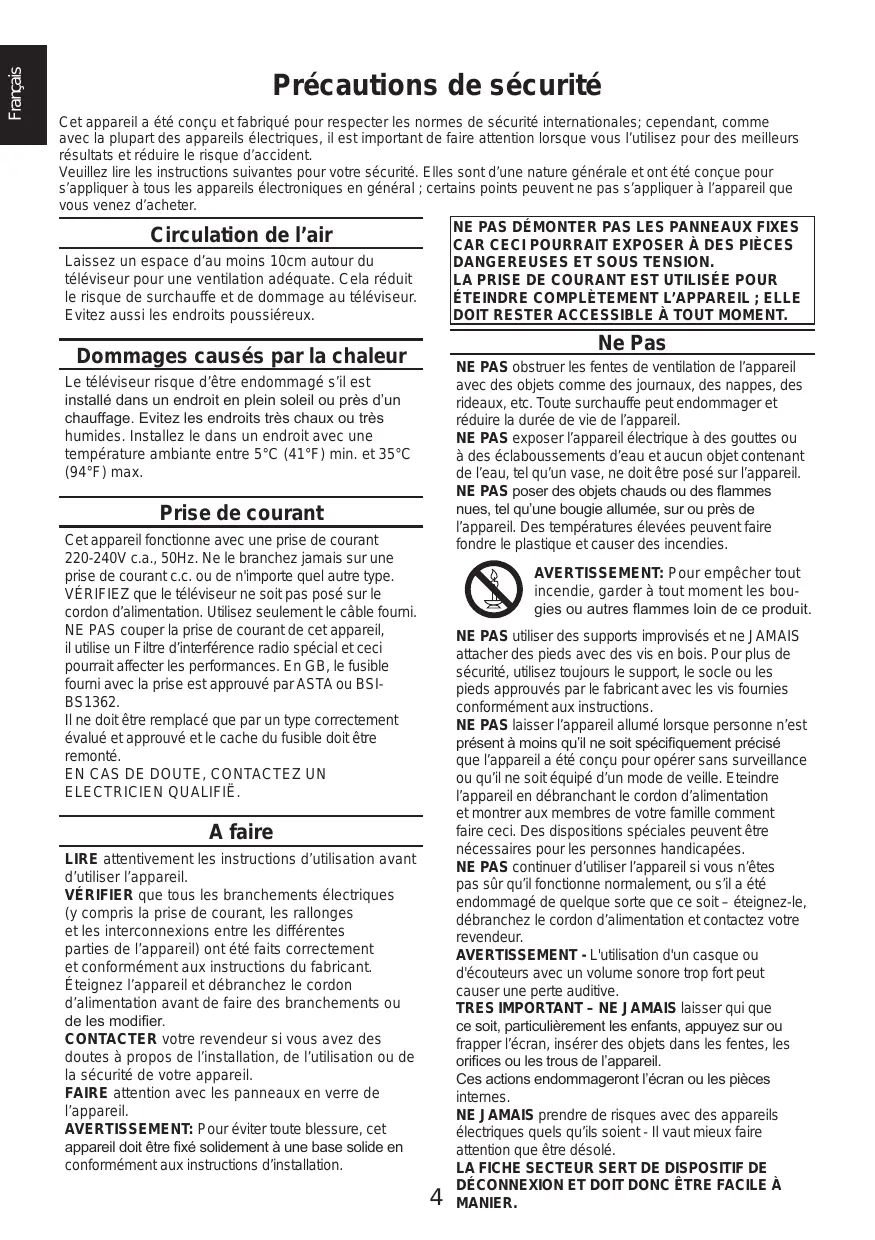 Français

Précautions de sécurité

Cet appareil a été conçu et fabriqué pour respecter les normes de sécurité internationales; cependant, comme avec la plupart des appareils électriques, il est important de faire attention lorsque vous l'utilisez pour des meilleurs résultats et réduire le risque d'accident.
Veuillez lire les instructions suivantes pour votre sécurité. Elles sont d'une nature générale et ont été conçue pour s'appliquer à tous les appareils électroniques en général ; certains points peuvent ne pas s'appliquer à l'appareil que vous venez d'acheter.

Circulation de l'air

Laissez un espace d'au moins 10cm autour du téléviseur pour une ventilation adéquate. Cela réduit le risque de surchauffe et de dommage au téléviseur. Evitez aussi les endroits poussiéreux.

Dommages causés par la chaleur

Le téléviseur risque d'être endommagé s'il est installé dans un endroit en plein soleil ou près d'un chauffage. Evitez les endroits très chaux ou très humides. Installez le dans un endroit avec une température ambiante entre 5°C (41°F) min. et 35°C (94°F) max.

Prise de courant

Cet appareil fonctionne avec une prise de courant 220-240V c.a., 50Hz. Ne le branchez jamais sur une prise de courant c.c. ou de n'importe quel autre type. VÉRIFIEZ que le téléviseur ne soit pas posé sur le cordon d'alimentation. Utilisez seulement le câble fourni. NE PAS couper la prise de courant de cet appareil, il utilise un Filtre d'interférence radio spécial et ceci pourrait affecter les performances. En GB, le fusible fourni avec la prise est approuvé par ASTA ou BSI-BS1362.
Il ne doit être remplacé que par un type correctement évalué et approuvé et le cache du fusible doit être remonté.
EN CAS DE DOUTE, CONTACTEZ UN ELECTRICIEN QUALIFIÉ.

A faire

LIRE attentivement les instructions d'utilisation avant d'utiliser l'appareil.
VÉRIFIER que tous les branchements électriques (y compris la prise de courant, les rallonges et les interconnexions entre les différentes parties de l'appareil) ont été faits correctement et conformément aux instructions du fabricant. Éteignez l'appareil et débranchez le cordon d'alimentation avant de faire des branchements ou de les modifier.
CONTACTER votre revendeur si vous avez des doutes à propos de l'installation, de l'utilisation ou de la sécurité de votre appareil.
FAIRE attention avec les panneaux en verre de l'appareil.
AVERTISSEMENT: Pour éviter toute blessure, cet appareil doit être fixé solidement à une base solide en conformément aux instructions d'installation.

NE PAS DÉMONTER PAS LES PANNEAUX FIXES CAR CECI POURRAIT EXPOSER À DES PIÈCES DANGEREUSES ET SOUS TENSION.
LA PRISE DE COURANT EST UTILISÉE POUR ÉTEINDRE COMPLÈTEMENT L'APPAREIL ; ELLE DOIT RESTER ACCESSIBLE À TOUT MOMENT.

Ne Pas

NE PAS obstruer les fentes de ventilation de l'appareil avec des objets comme des journaux, des nappes, des rideaux, etc. Toute surchauffe peut endommager et réduire la durée de vie de l'appareil.
NE PAS exposer l'appareil électrique à des gouttes ou à des éclaboussements d'eau et aucun objet contenant de l'eau, tel qu'un vase, ne doit être posé sur l'appareil.
NE PAS poser des objets chauds ou des flammes nues, tel qu'une bougie allumée, sur ou près de l'appareil. Des températures élevées peuvent faire fondre le plastique et causer des incendies.

AVERTISSEMENT: Pour empêcher tout incendie, garder à tout moment les bougies ou autres flammes loin de ce produit.

NE PAS utiliser des supports improvisés et ne JAMAIS attacher des pieds avec des vis en bois. Pour plus de sécurité, utilisez toujours le support, le socle ou les pieds approuvés par le fabricant avec les vis fournies conformément aux instructions.
NE PAS laisser l'appareil allumé lorsque personne n'est présent à moins qu'il ne soit spécifiquement précisé que l'appareil a été conçu pour opérer sans surveillance ou qu'il ne soit équipé d'un mode de veille. Eteindre l'appareil en débranchant le cordon d'alimentation et montrer aux membres de votre famille comment faire ceci. Des dispositions spéciales peuvent être nécessaires pour les personnes handicapées.
NE PAS continuer d'utiliser l'appareil si vous n'êtes pas sûr qu'il fonctionne normalement, ou s'il a été endommagé de quelque sorte que ce soit – éteignez-le, débranchez le cordon d'alimentation et contactez votre revendeur.
AVERTISSEMENT - L'utilisation d'un casque ou d'écouteurs avec un volume sonore trop fort peut causer une perte auditive.
TRES IMPORTANT – NE JAMAIS laisser qui que ce soit, particulièrement les enfants, appuyez sur ou frapper l'écran, insérer des objets dans les fentes, les orifices ou les trous de l'appareil.
Ces actions endommageront l'écran ou les pièces internes.
NE JAMAIS prendre de risques avec des appareils électriques quels qu'ils soient - Il vaut mieux faire attention que être désolé.
LA FICHE SECTEUR SERT DE DISPOSITIF DE DÉCONNEXION ET DOIT DONC ÊTRE FACILE À MANIER.

4